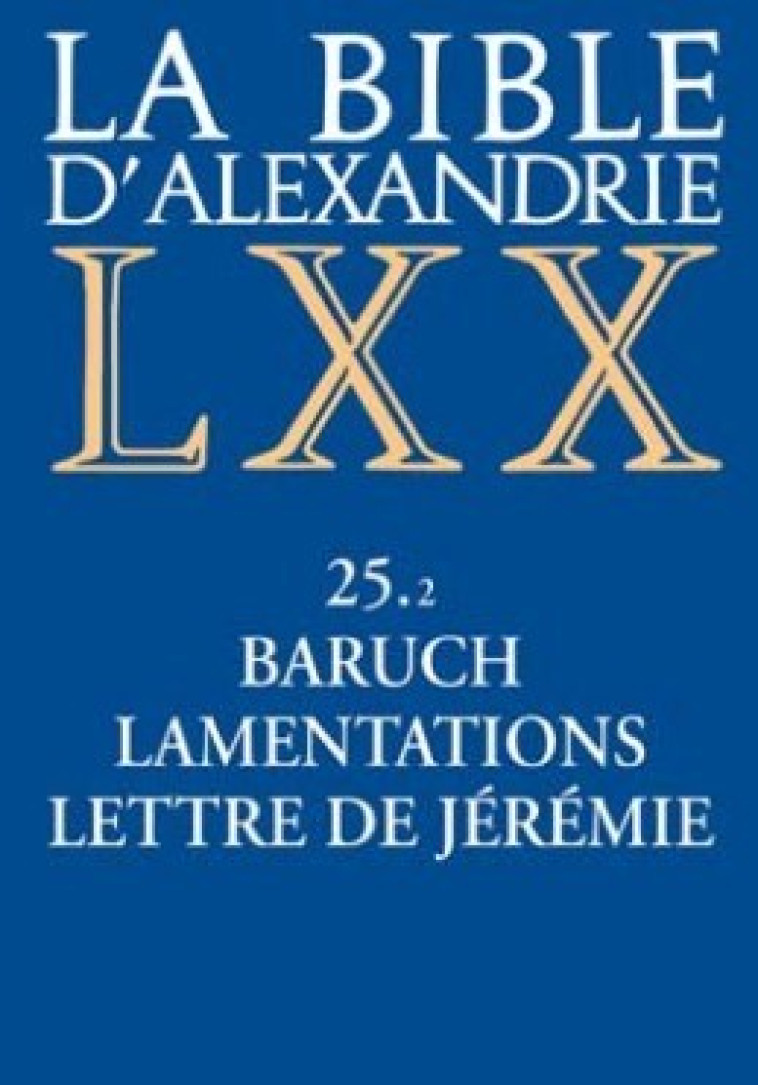 LA BIBLE
D'ALEXANDRIE
LXX

25.2
BARUCH
LAMENTATIONS
LETTRE DE JÉRÉMIE